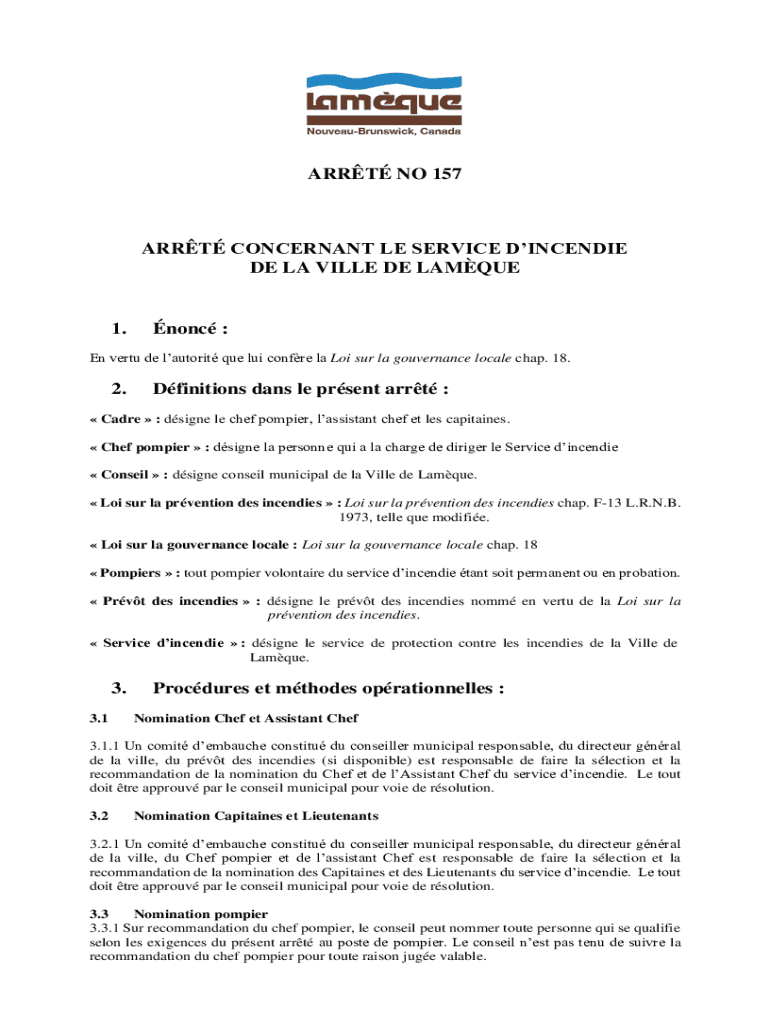 Lamèque
Nouveau-Brunswick, Canada

ARRÊTÉ NO 157

ARRÊTÉ CONCERNANT LE SERVICE D'INCENDIE DE LA VILLE DE LAMÈQUE

1. Énoncé :

En vertu de l'autorité que lui confère la Loi sur la gouvernance locale chap. 18.

2. Définitions dans le présent arrêté :

« Cadre » : désigne le chef pompier, l'assistant chef et les capitaines.

« Chef pompier » : désigne la personne qui a la charge de diriger le Service d'incendie

« Conseil » : désigne conseil municipal de la Ville de Lamèque.

« Loi sur la prévention des incendies » : Loi sur la prévention des incendies chap. F-13 L.R.N.B. 1973, telle que modifiée.

« Loi sur la gouvernance locale : Loi sur la gouvernance locale chap. 18

« Pompiers » : tout pompier volontaire du service d'incendie étant soit permanent ou en probation.

« Prévôt des incendies » : désigne le prévôt des incendies nommé en vertu de la Loi sur la prévention des incendies.

« Service d'incendie » : désigne le service de protection contre les incendies de la Ville de Lamèque.

3. Procédures et méthodes opérationnelles :

3.1 Nomination Chef et Assistant Chef

3.1.1 Un comité d'embauche constitué du conseiller municipal responsable, du directeur général de la ville, du prévôt des incendies (si disponible) est responsable de faire la sélection et la recommandation de la nomination du Chef et de l'Assistant Chef du service d'incendie. Le tout doit être approuvé par le conseil municipal pour voie de résolution.

3.2 Nomination Capitaines et Lieutenants

3.2.1 Un comité d'embauche constitué du conseiller municipal responsable, du directeur général de la ville, du Chef pompier et de l'assistant Chef est responsable de faire la sélection et la recommandation de la nomination des Capitaines et des Lieutenants du service d'incendie. Le tout doit être approuvé par le conseil municipal pour voie de résolution.

3.3 Nomination pompier
3.3.1 Sur recommandation du chef pompier, le conseil peut nommer toute personne qui se qualifie selon les exigences du présent arrêté au poste de pompier. Le conseil n'est pas tenu de suivre la recommandation du chef pompier pour toute raison jugée valable.